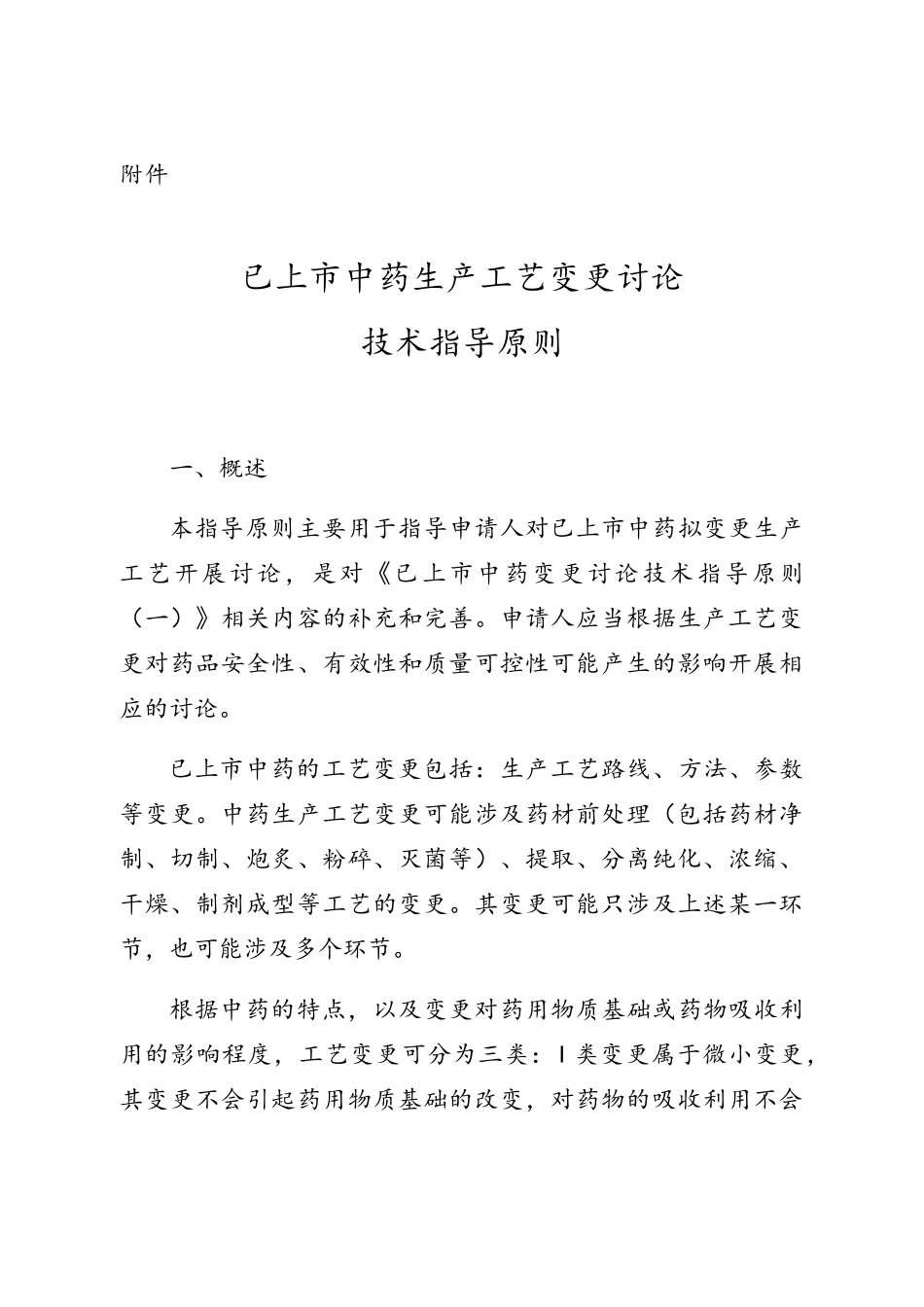 附件

已上市中药生产工艺变更讨论
技术指导原则

一、概述

本指导原则主要用于指导申请人对已上市中药拟变更生产工艺开展讨论，是对《已上市中药变更讨论技术指导原则（一）》相关内容的补充和完善。申请人应当根据生产工艺变更对药品安全性、有效性和质量可控性可能产生的影响开展相应的讨论。

已上市中药的工艺变更包括：生产工艺路线、方法、参数等变更。中药生产工艺变更可能涉及药材前处理（包括药材净制、切制、炮炙、粉碎、灭菌等）、提取、分离纯化、浓缩、干燥、制剂成型等工艺的变更。其变更可能只涉及上述某一环节，也可能涉及多个环节。

根据中药的特点，以及变更对药用物质基础或药物吸收利用的影响程度，工艺变更可分为三类：Ⅰ类变更属于微小变更，其变更不会引起药用物质基础的改变，对药物的吸收利用不会